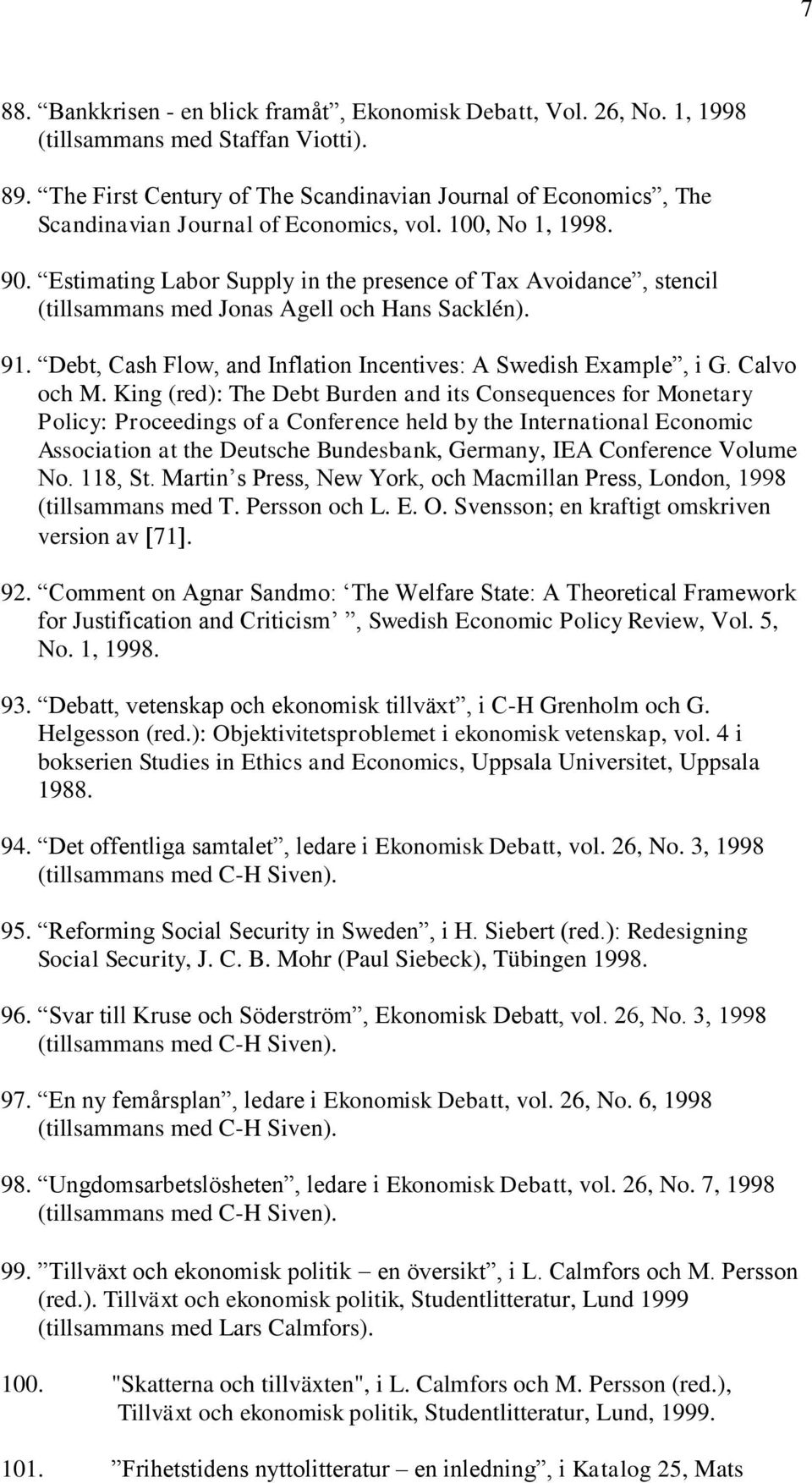 7

88. “Bankkrisen - en blick framåt”, Ekonomisk Debatt, Vol. 26, No. 1, 1998 (tillsammans med Staffan Viotti).

89. “The First Century of The Scandinavian Journal of Economics”, The Scandinavian Journal of Economics, vol. 100, No 1, 1998.

90. “Estimating Labor Supply in the presence of Tax Avoidance”, stencil (tillsammans med Jonas Agell och Hans Sacklén).

91. “Debt, Cash Flow, and Inflation Incentives: A Swedish Example”, i G. Calvo och M. King (red): The Debt Burden and its Consequences for Monetary Policy: Proceedings of a Conference held by the International Economic Association at the Deutsche Bundesbank, Germany, IEA Conference Volume No. 118, St. Martin’s Press, New York, och Macmillan Press, London, 1998 (tillsammans med T. Persson och L. E. O. Svensson; en kraftigt omskriven version av [71].

92. “Comment on Agnar Sandmo: ‘The Welfare State: A Theoretical Framework for Justification and Criticism’ ”, Swedish Economic Policy Review, Vol. 5, No. 1, 1998.

93. “Debatt, vetenskap och ekonomisk tillväxt”, i C-H Grenholm och G. Helgesson (red.): Objektivitetsproblemet i ekonomisk vetenskap, vol. 4 i bokserien Studies in Ethics and Economics, Uppsala Universitet, Uppsala 1988.

94. “Det offentliga samtalet”, ledare i Ekonomisk Debatt, vol. 26, No. 3, 1998 (tillsammans med C-H Siven).

95. “Reforming Social Security in Sweden”, i H. Siebert (red.): Redesigning Social Security, J. C. B. Mohr (Paul Siebeck), Tübingen 1998.

96. “Svar till Kruse och Söderström”, Ekonomisk Debatt, vol. 26, No. 3, 1998 (tillsammans med C-H Siven).

97. “En ny femårsplan”, ledare i Ekonomisk Debatt, vol. 26, No. 6, 1998 (tillsammans med C-H Siven).

98. “Ungdomsarbetslösheten”, ledare i Ekonomisk Debatt, vol. 26, No. 7, 1998 (tillsammans med C-H Siven).

99. ”Tillväxt och ekonomisk politik – en översikt”, i L. Calmfors och M. Persson (red.). Tillväxt och ekonomisk politik, Studentlitteratur, Lund 1999 (tillsammans med Lars Calmfors).

100. "Skatterna och tillväxten", i L. Calmfors och M. Persson (red.), Tillväxt och ekonomisk politik, Studentlitteratur, Lund, 1999.

101. ”Frihetstidens nyttolitteratur – en inledning”, i Katalog 25, Mats